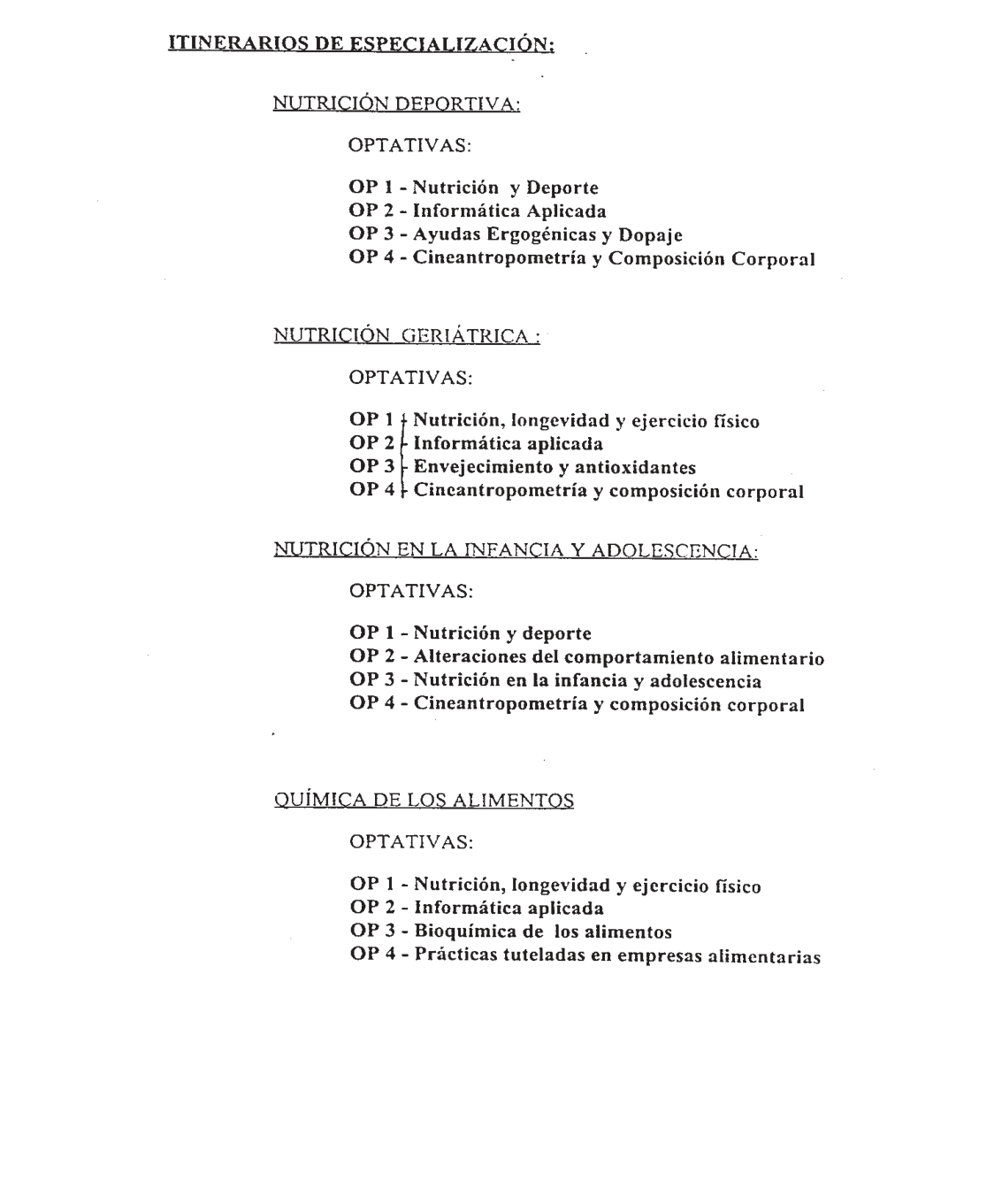 ITINERARIOS DE ESPECIALIZACIÓN:

NUTRICIÓN DEPORTIVA:

OPTATIVAS:

OP 1 - Nutrición y Deporte
OP 2 - Informática Aplicada
OP 3 - Ayudas Ergogénicas y Dopaje
OP 4 - Cineantropometría y Composición Corporal

NUTRICIÓN GERIÁTRICA :

OPTATIVAS:

OP 1 - Nutrición, longevidad y ejercicio físico
OP 2 - Informática aplicada
OP 3 - Envejecimiento y antioxidantes
OP 4 - Cineantropometría y composición corporal

NUTRICIÓN EN LA INFANCIA Y ADOLESCENCIA:

OPTATIVAS:

OP 1 - Nutrición y deporte
OP 2 - Alteraciones del comportamiento alimentario
OP 3 - Nutrición en la infancia y adolescencia
OP 4 - Cineantropometría y composición corporal

QUÍMICA DE LOS ALIMENTOS

OPTATIVAS:

OP 1 - Nutrición, longevidad y ejercicio físico
OP 2 - Informática aplicada
OP 3 - Bioquímica de los alimentos
OP 4 - Prácticas tuteladas en empresas alimentarias